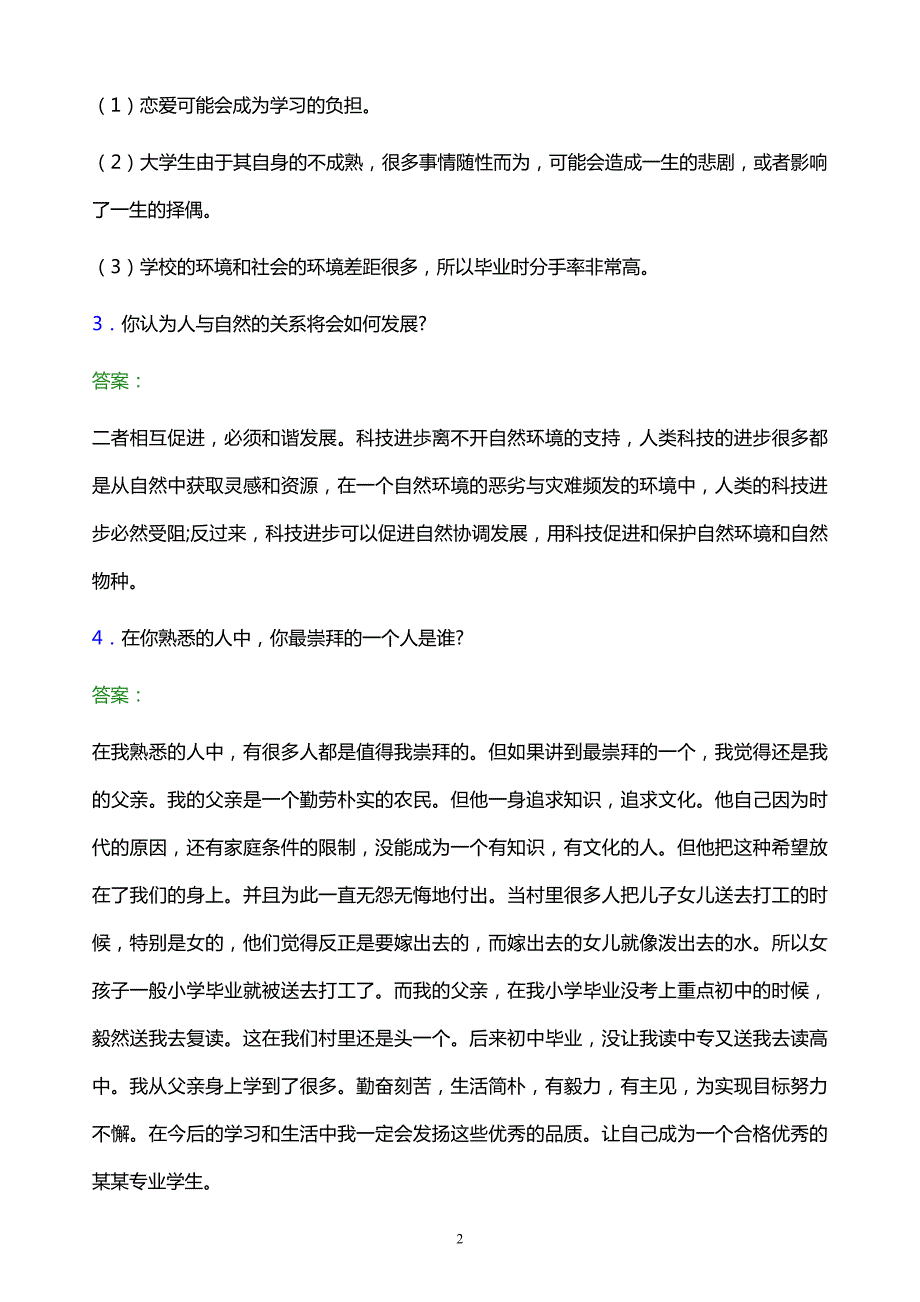 （1）恋爱可能会成为学习的负担。

（2）大学生由于其自身的不成熟，很多事情随性而为，可能会造成一生的悲剧，或者影响了一生的择偶。

（3）学校的环境和社会的环境差距很多，所以毕业时分手率非常高。

3．你认为人与自然的关系将会如何发展?

答案：

二者相互促进，必须和谐发展。科技进步离不开自然环境的支持，人类科技的进步很多都是从自然中获取灵感和资源，在一个自然环境的恶劣与灾难频发的环境中，人类的科技进步必然受阻;反过来，科技进步可以促进自然协调发展，用科技促进和保护自然环境和自然物种。

4．在你熟悉的人中，你最崇拜的一个人是谁?

答案：

在我熟悉的人中，有很多人都是值得我崇拜的。但如果讲到最崇拜的一个，我觉得还是我的父亲。我的父亲是一个勤劳朴实的农民。但他一身追求知识，追求文化。他自己因为时代的原因，还有家庭条件的限制，没能成为一个有知识，有文化的人。但他把这种希望放在了我们的身上。并且为此一直无怨无悔地付出。当村里很多人把儿子女儿送去打工的时候，特别是女的，他们觉得反正是要嫁出去的，而嫁出去的女儿就像泼出去的水。所以女孩子一般小学毕业就被送去打工了。而我的父亲，在我小学毕业没考上重点初中的时候，毅然送我去复读。这在我们村里还是头一个。后来初中毕业，没让我读中专又送我去读高中。我从父亲身上学到了很多。勤奋刻苦，生活简朴，有毅力，有主见，为实现目标努力不懈。在今后的学习和生活中我一定会发扬这些优秀的品质。让自己成为一个合格优秀的某某专业学生。

2